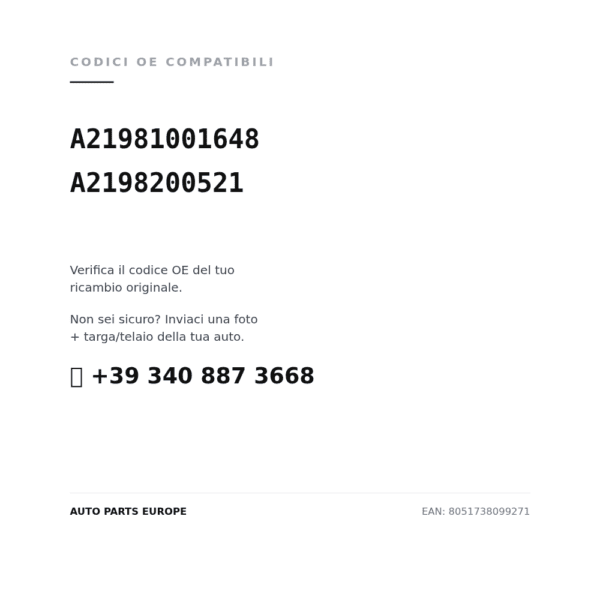 CODICI OE COMPATIBILI

A21981001648
A2198200521

Verifica il codice OE del tuo ricambio originale.

Non sei sicuro? Inviaci una foto + targa/telaio della tua auto.

+39 340 887 3668

AUTO PARTS EUROPE

EAN: 8051738099271